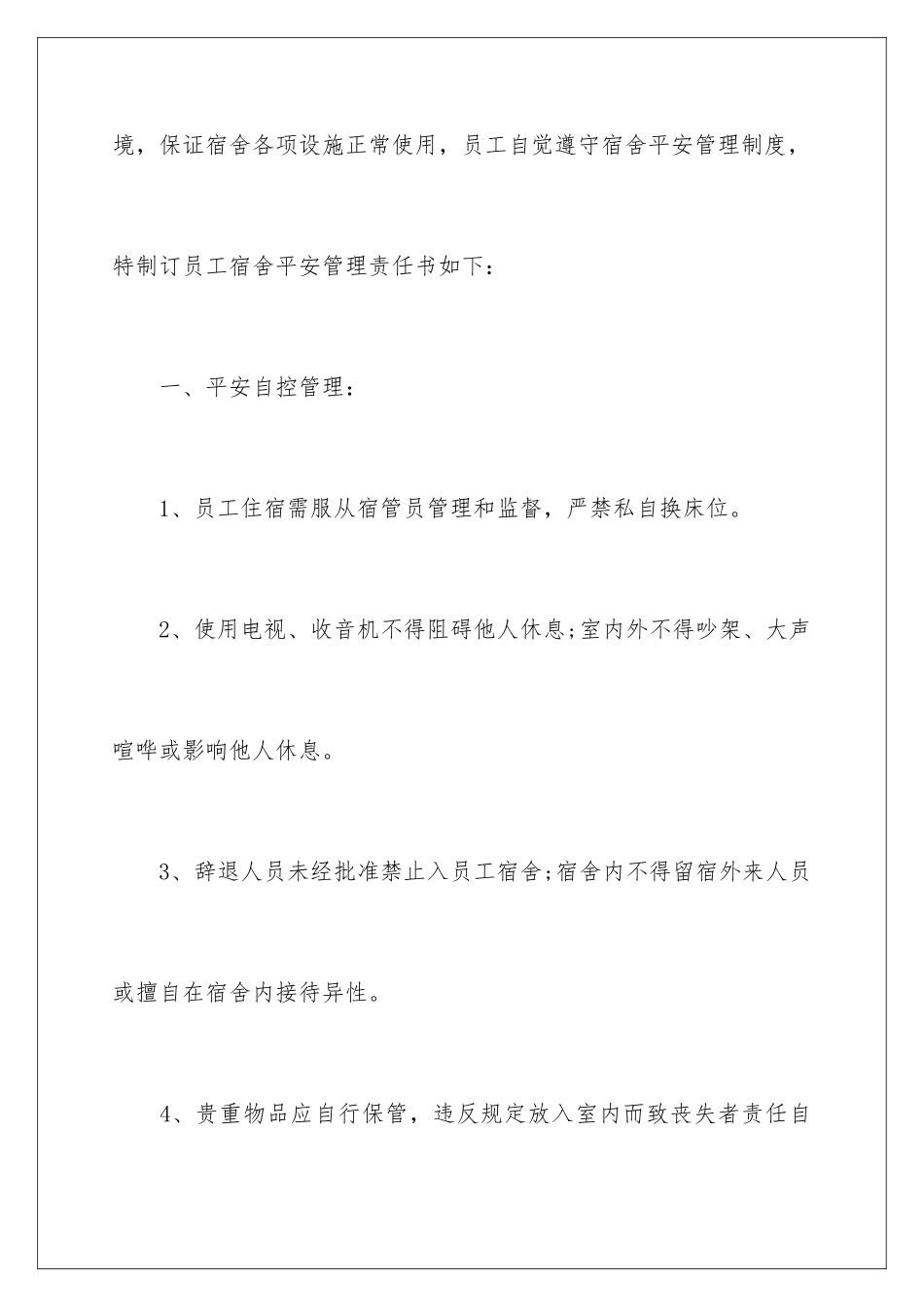 境，保证宿舍各项设施正常使用，员工自觉遵守宿舍平安管理制度，特制订员工宿舍平安管理责任书如下：

一、平安自控管理：

1、员工住宿需服从宿管员管理和监督，严禁私自换床位。

2、使用电视、收音机不得阻碍他人休息;室内外不得吵架、大声喧哗或影响他人休息。

3、辞退人员未经批准禁止入员工宿舍;宿舍内不得留宿外来人员或擅自在宿舍内接待异性。

4、贵重物品应自行保管，违反规定放入室内而致丧失者责任自